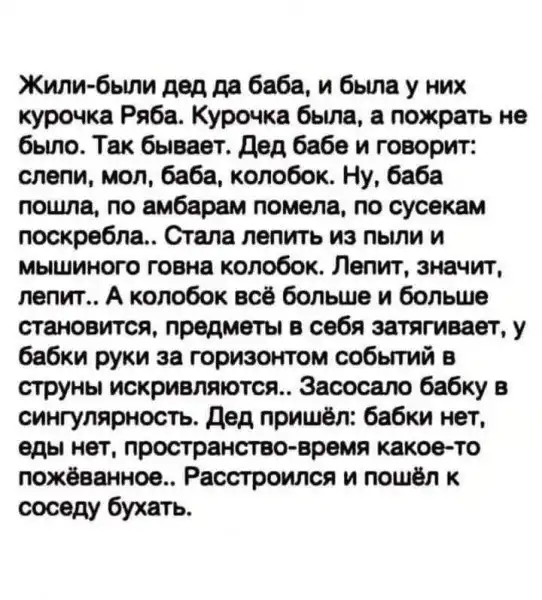 Жили-были дед да баба, и была у них курочка Ряба. Курочка была, а пожрать не было. Так бывает. Дед бабе и говорит: слепи, мол, баба, колобок. Ну, баба пошла, по амбарам помела, по сусекам поскребла.. Стала лепить из пыли и мышиного говна колобок. Лепит, значит, лепит.. А колобок всё больше и больше становится, предметы в себя затягивает, у бабки руки за горизонтом событий в струны искривляются.. Засосало бабку в сингулярность. Дед пришёл: бабки нет, еды нет, пространство-время какое-то пожёванное.. Расстроился и пошёл к соседу бухать.